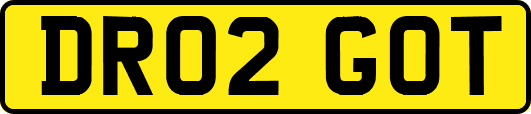 DR02 GOT